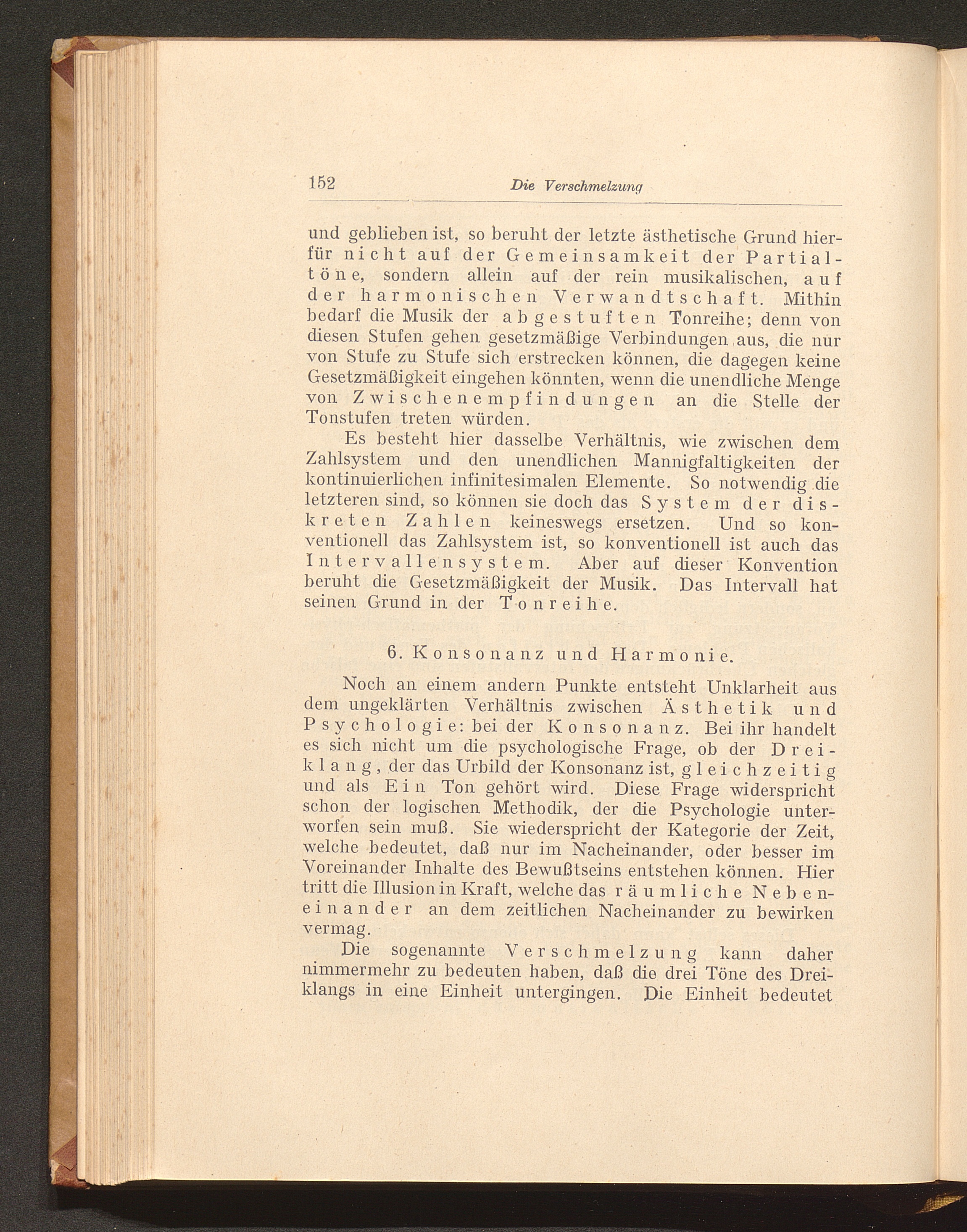 152 Die Verschmelzung

und geblieben ist, so beruht der letzte ästhetische Grund hierfür nicht auf der Gemeinsamkeit der Partialtöne, sondern allein auf der rein musikalischen, auf der harmonischen Verwandtschaft. Mithin bedarf die Musik der abgestuften Tonreihe; denn von diesen Stufen gehen gesetzmäßige Verbindungen aus, die nur von Stufe zu Stufe sich erstrecken können, die dagegen keine Gesetzmäßigkeit eingehen könnten, wenn die unendliche Menge von Zwischenempfindungen an die Stelle der Tonstufen treten würden.

Es besteht hier dasselbe Verhältnis, wie zwischen dem Zahlsystem und den unendlichen Mannigfaltigkeiten der kontinuierlichen infinitesimalen Elemente. So notwendig die letzteren sind, so können sie doch das System der diskreten Zahlen keineswegs ersetzen. Und so konventionell das Zahlsystem ist, so konventionell ist auch das Intervallensystem. Aber auf dieser Konvention beruht die Gesetzmäßigkeit der Musik. Das Intervall hat seinen Grund in der Tonreihe.

6. Konsonanz und Harmonie.

Noch an einem andern Punkte entsteht Unklarheit aus dem ungeklärten Verhältnis zwischen Ästhetik und Psychologie: bei der Konsonanz. Bei ihr handelt es sich nicht um die psychologische Frage, ob der Dreiklang, der das Urbild der Konsonanz ist, gleichzeitig und als Ein Ton gehört wird. Diese Frage widerspricht schon der logischen Methodik, der die Psychologie unterworfen sein muß. Sie wiederspricht der Kategorie der Zeit, welche bedeutet, daß nur im Nacheinander, oder besser im Voreinander Inhalte des Bewußtseins entstehen können. Hier tritt die Illusion in Kraft, welche das räumliche Nebeneinander an dem zeitlichen Nacheinander zu bewirken vermag.

Die sogenannte Verschmelzung kann daher nimmermehr zu bedeuten haben, daß die drei Töne des Dreiklangs in eine Einheit untergingen. Die Einheit bedeutet